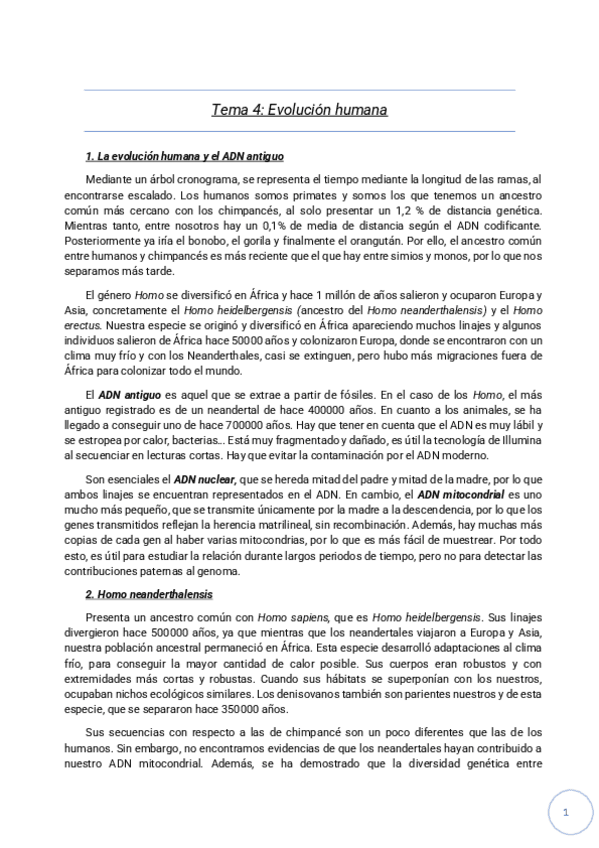 Tema 4: Evolución humana

1. La evolución humana y el ADN antiguo

Mediante un árbol cronograma, se representa el tiempo mediante la longitud de las ramas, al encontrarse escalado. Los humanos somos primates y somos los que tenemos un ancestro común más cercano con los chimpancés, al solo presentar un 1,2 % de distancia genética. Mientras tanto, entre nosotros hay un 0,1% de media de distancia según el ADN codificante. Posteriormente ya iría el bonobo, el gorila y finalmente el orangután. Por ello, el ancestro común entre humanos y chimpancés es más reciente que el que hay entre simios y monos, por lo que nos separamos más tarde.

El género Homo se diversificó en África y hace 1 millón de años salieron y ocuparon Europa y Asia, concretamente el Homo heidelbergensis (ancestro del Homo neanderthalensis) y el Homo erectus. Nuestra especie se originó y diversificó en África apareciendo muchos linajes y algunos individuos salieron de África hace 50000 años y colonizaron Europa, donde se encontraron con un clima muy frío y con los Neanderthales, casi se extinguen, pero hubo más migraciones fuera de África para colonizar todo el mundo.

El ADN antiguo es aquel que se extrae a partir de fósiles. En el caso de los Homo, el más antiguo registrado es de un neandertal de hace 400000 años. En cuanto a los animales, se ha llegado a conseguir uno de hace 700000 años. Hay que tener en cuenta que el ADN es muy lábil y se estropea por calor, bacterias... Está muy fragmentado y dañado, es útil la tecnología de Illumina al secuenciar en lecturas cortas. Hay que evitar la contaminación por el ADN moderno.

Son esenciales el ADN nuclear, que se hereda mitad del padre y mitad de la madre, por lo que ambos linajes se encuentran representados en el ADN. En cambio, el ADN mitocondrial es uno mucho más pequeño, que se transmite únicamente por la madre a la descendencia, por lo que los genes transmitidos reflejan la herencia matrilineal, sin recombinación. Además, hay muchas más copias de cada gen al haber varias mitocondrias, por lo que es más fácil de muestrear. Por todo esto, es útil para estudiar la relación durante largos periodos de tiempo, pero no para detectar las contribuciones paternas al genoma.

2. Homo neanderthalensis

Presenta un ancestro común con Homo sapiens, que es Homo heidelbergensis. Sus linajes divergieron hace 500000 años, ya que mientras que los neandertales viajaron a Europa y Asia, nuestra población ancestral permaneció en África. Esta especie desarrolló adaptaciones al clima frío, para conseguir la mayor cantidad de calor posible. Sus cuerpos eran robustos y con extremidades más cortas y robustas. Cuando sus hábitats se superponían con los nuestros, ocupaban nichos ecológicos similares. Los denisovanos también son parientes nuestros y de esta especie, que se separaron hace 350000 años.

Sus secuencias con respecto a las de chimpancé son un poco diferentes que las de los humanos. Sin embargo, no encontramos evidencias de que los neandertales hayan contribuido a nuestro ADN mitocondrial. Además, se ha demostrado que la diversidad genética entre

1